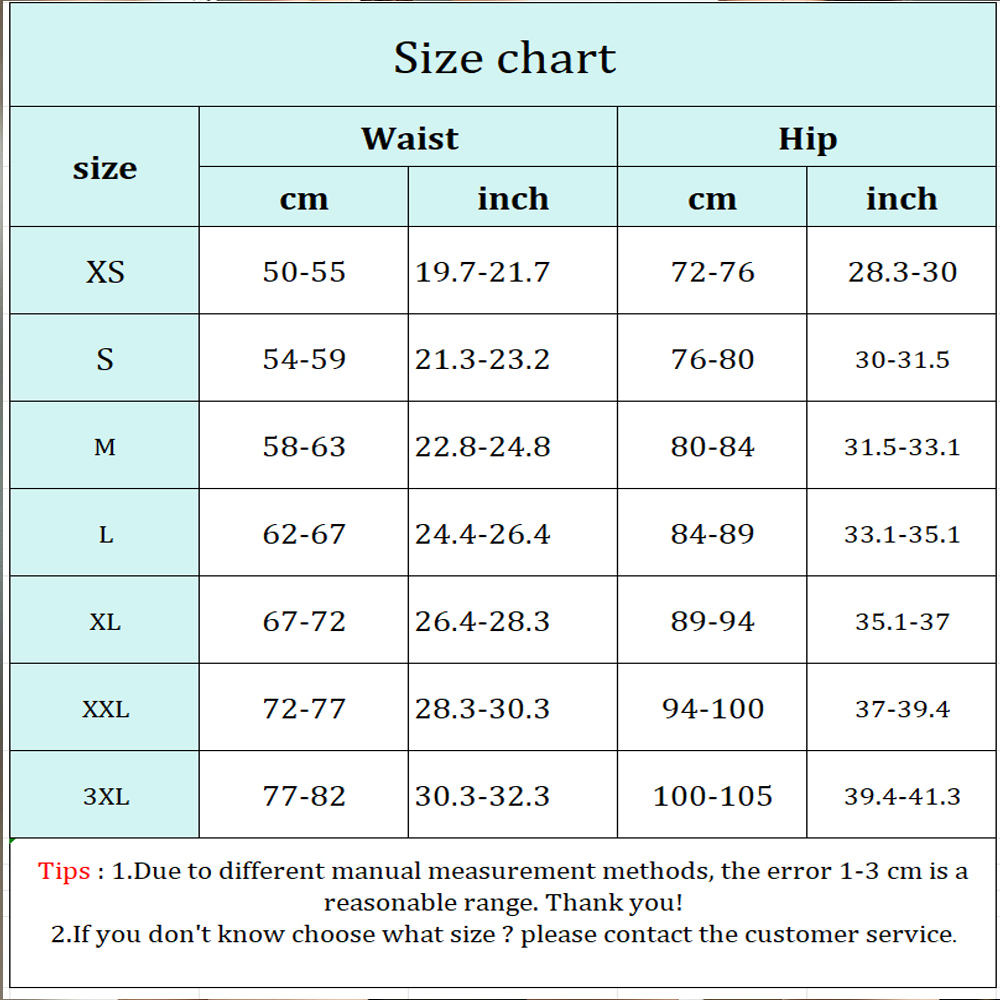 Size chart

| size | Waist cm | Waist inch | Hip cm | Hip inch |
|---|---|---|---|---|
| XS | 50-55 | 19.7-21.7 | 72-76 | 28.3-30 |
| S | 54-59 | 21.3-23.2 | 76-80 | 30-31.5 |
| M | 58-63 | 22.8-24.8 | 80-84 | 31.5-33.1 |
| L | 62-67 | 24.4-26.4 | 84-89 | 33.1-35.1 |
| XL | 67-72 | 26.4-28.3 | 89-94 | 35.1-37 |
| XXL | 72-77 | 28.3-30.3 | 94-100 | 37-39.4 |
| 3XL | 77-82 | 30.3-32.3 | 100-105 | 39.4-41.3 |

Tips : 1.Due to different manual measurement methods, the error 1-3 cm is a reasonable range. Thank you!
2.If you don't know choose what size ? please contact the customer service.